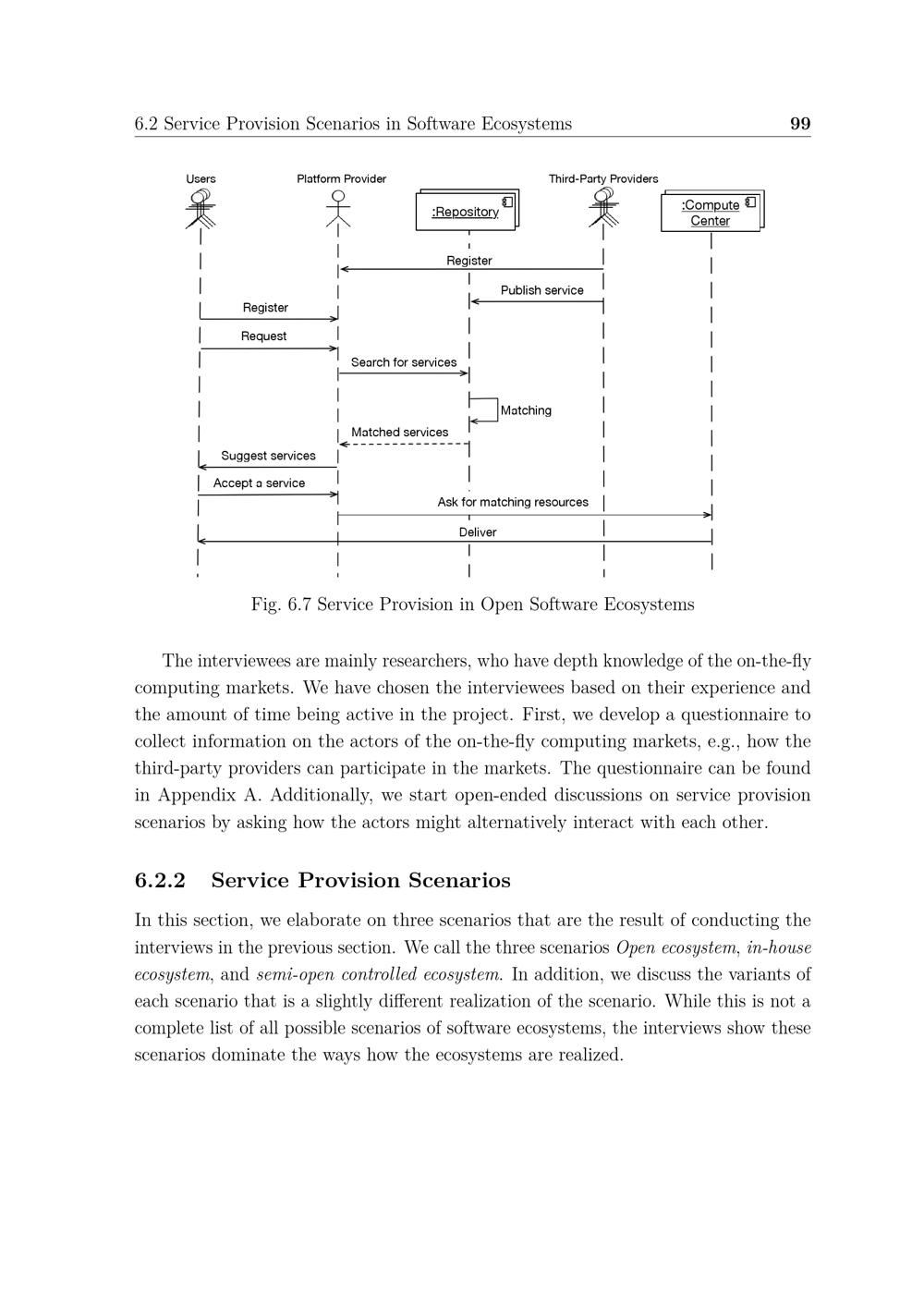 6.2 Service Provision Scenarios in Software Ecosystems 99

Users
Platform Provider
:Repository
Third-Party Providers
:Compute Center

Register
Publish service
Register
Request
Search for services
Matching
Matched services
Suggest services
Accept a service
Ask for matching resources
Deliver

Fig. 6.7 Service Provision in Open Software Ecosystems

The interviewees are mainly researchers, who have depth knowledge of the on-the-fly computing markets. We have chosen the interviewees based on their experience and the amount of time being active in the project. First, we develop a questionnaire to collect information on the actors of the on-the-fly computing markets, e.g., how the third-party providers can participate in the markets. The questionnaire can be found in Appendix A. Additionally, we start open-ended discussions on service provision scenarios by asking how the actors might alternatively interact with each other.

6.2.2 Service Provision Scenarios

In this section, we elaborate on three scenarios that are the result of conducting the interviews in the previous section. We call the three scenarios Open ecosystem, in-house ecosystem, and semi-open controlled ecosystem. In addition, we discuss the variants of each scenario that is a slightly different realization of the scenario. While this is not a complete list of all possible scenarios of software ecosystems, the interviews show these scenarios dominate the ways how the ecosystems are realized.